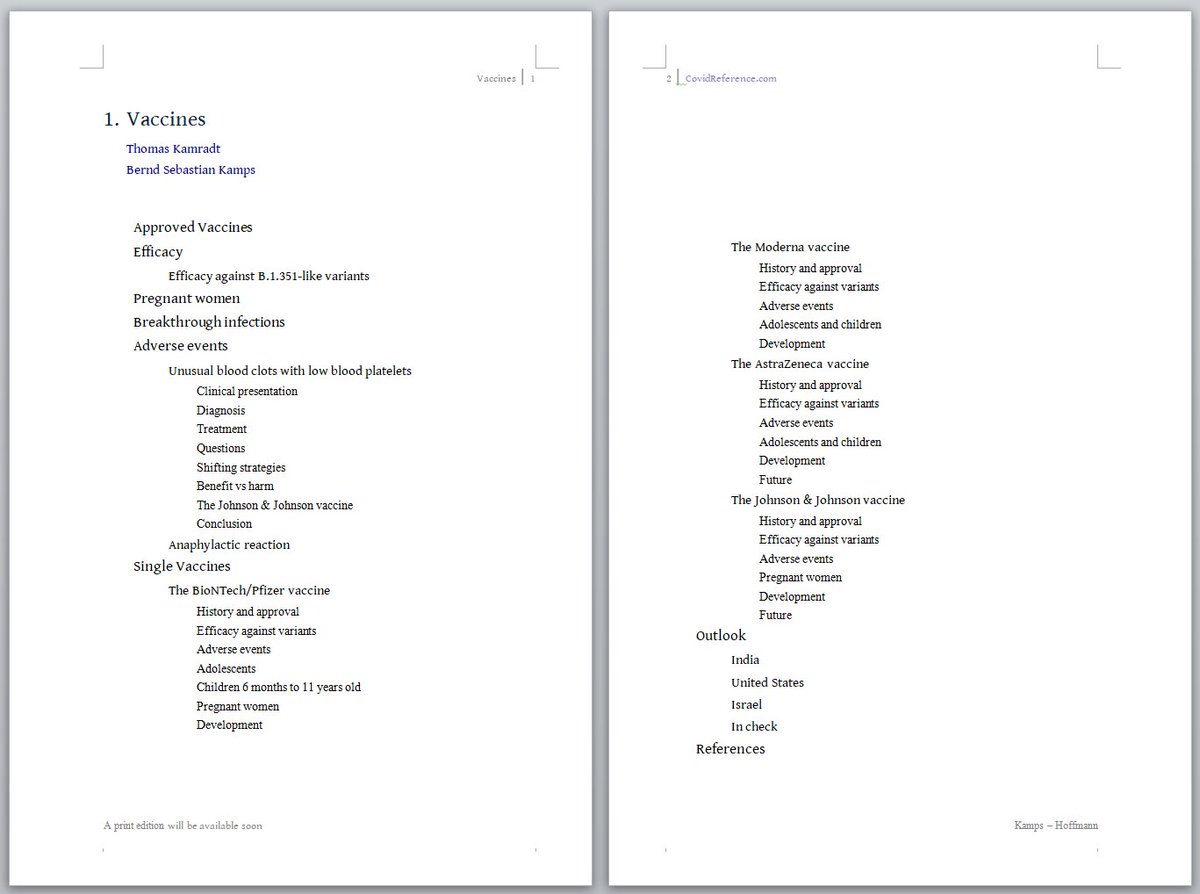 Vaccines | 1

1. Vaccines

Thomas Kamradt

Bernd Sebastian Kamps

Approved Vaccines

Efficacy

Efficacy against B.1.351-like variants

Pregnant women

Breakthrough infections

Adverse events

Unusual blood clots with low blood platelets

Clinical presentation

Diagnosis

Treatment

Questions

Shifting strategies

Benefit vs harm

The Johnson & Johnson vaccine

Conclusion

Anaphylactic reaction

Single Vaccines

The BioNTech/Pfizer vaccine

History and approval

Efficacy against variants

Adverse events

Adolescents

Children 6 months to 11 years old

Pregnant women

Development

A print edition will be available soon

2 | CovidReference.com

The Moderna vaccine

History and approval

Efficacy against variants

Adverse events

Adolescents and children

Development

The AstraZeneca vaccine

History and approval

Efficacy against variants

Adverse events

Adolescents and children

Development

Future

The Johnson & Johnson vaccine

History and approval

Efficacy against variants

Adverse events

Pregnant women

Development

Future

Outlook

India

United States

Israel

In check

References

Kamps – Hoffmann